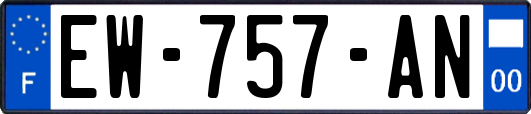 F
EW-757-AN
00